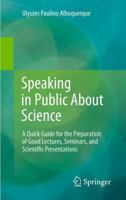 Ulysses Paulino Albuquerque

Speaking in Public About Science

A Quick Guide for the Preparation of Good Lectures, Seminars, and Scientific Presentations

Springer